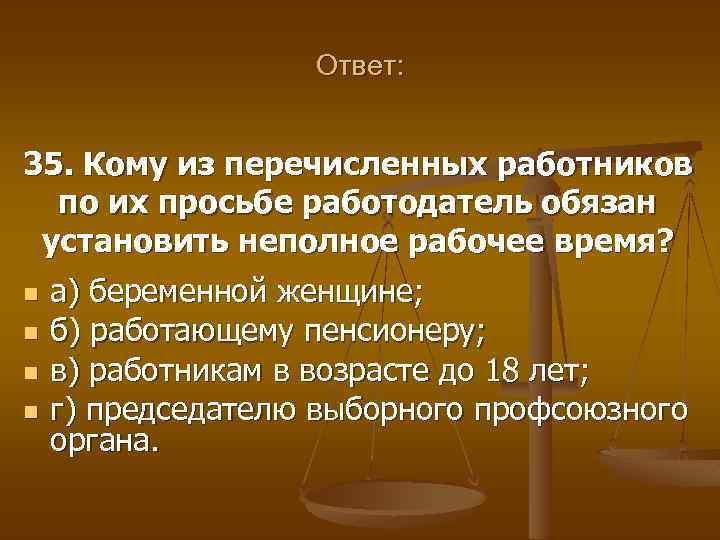 Ответ:

35. Кому из перечисленных работников по их просьбе работодатель обязан установить неполное рабочее время?

а) беременной женщине;
б) работающему пенсионеру;
в) работникам в возрасте до 18 лет;
г) председателю выборного профсоюзного органа.